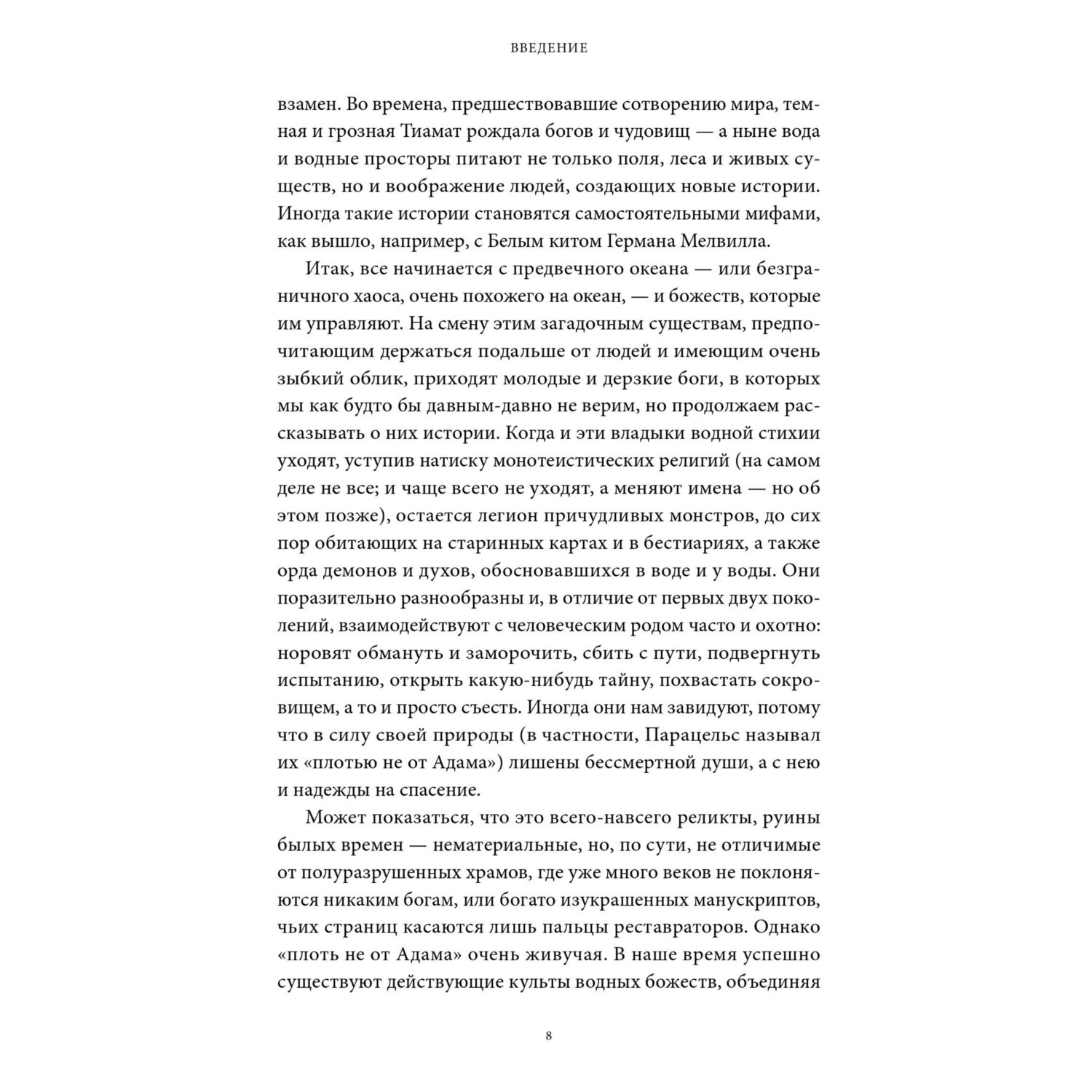 ВВЕДЕНИЕ

взамен. Во времена, предшествовавшие сотворению мира, темная и грозная Тиамат рождала богов и чудовищ — а ныне вода и водные просторы питают не только поля, леса и живых существ, но и воображение людей, создающих новые истории. Иногда такие истории становятся самостоятельными мифами, как вышло, например, с Белым китом Германа Мелвилла.

Итак, все начинается с предвечного океана — или безграничного хаоса, очень похожего на океан, — и божеств, которые им управляют. На смену этим загадочным существам, предпочитающим держаться подальше от людей и имеющим очень зыбкий облик, приходят молодые и дерзкие боги, в которых мы как будто бы давным-давно не верим, но продолжаем рассказывать о них истории. Когда и эти владыки водной стихии уходят, уступив натиску монотеистических религий (на самом деле не все; и чаще всего не уходят, а меняют имена — но об этом позже), остается легион причудливых монстров, до сих пор обитающих на старинных картах и в бестиариях, а также орда демонов и духов, обосновавшихся в воде и у воды. Они поразительно разнообразны и, в отличие от первых двух поколений, взаимодействуют с человеческим родом часто и охотно: норовят обмануть и заморочить, сбить с пути, подвергнуть испытанию, открыть какую-нибудь тайну, похвастать сокровищем, а то и просто съесть. Иногда они нам завидуют, потому что в силу своей природы (в частности, Парацельс называл их «плотью не от Адама») лишены бессмертной души, а с нею и надежды на спасение.

Может показаться, что это всего-навсего реликты, руины былых времен — нематериальные, но, по сути, не отличимые от полуразрушенных храмов, где уже много веков не поклоняются никаким богам, или богато изукрашенных манускриптов, чьих страниц касаются лишь пальцы реставраторов. Однако «плоть не от Адама» очень живучая. В наше время успешно существуют действующие культы водных божеств, объединяя

8